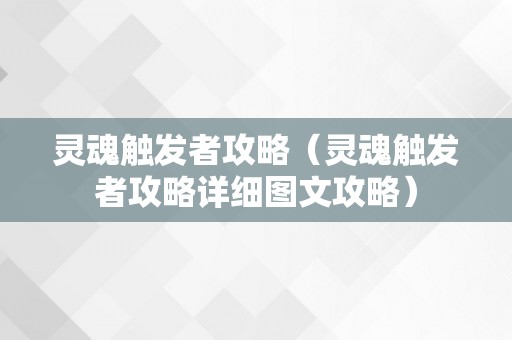 灵魂触发者攻略（灵魂触发者攻略详细图文攻略）